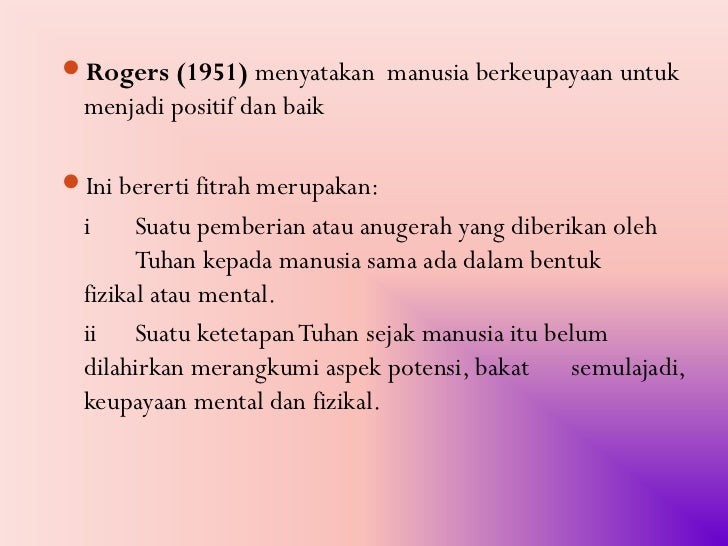 • Rogers (1951) menyatakan manusia berkeupayaan untuk menjadi positif dan baik

• Ini bererti fitrah merupakan:

i Suatu pemberian atau anugerah yang diberikan oleh Tuhan kepada manusia sama ada dalam bentuk fizikal atau mental.

ii Suatu ketetapan Tuhan sejak manusia itu belum dilahirkan merangkumi aspek potensi, bakat semulajadi, keupayaan mental dan fizikal.